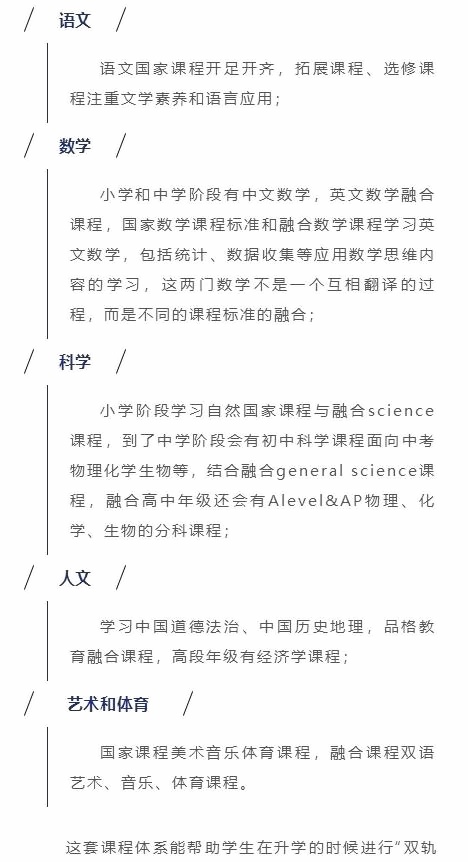 / 语文 /

语文国家课程开足开齐，拓展课程、选修课程注重文学素养和语言应用；

/ 数学 /

小学和中学阶段有中文数学，英文数学融合课程，国家数学课程标准和融合数学课程学习英文数学，包括统计、数据收集等应用数学思维内容的学习，这两门数学不是一个互相翻译的过程，而是不同的课程标准的融合；

/ 科学 /

小学阶段学习自然国家课程与融合science课程，到了中学阶段会有初中科学课程面向中考物理化学生物等，结合融合general science课程，融合高中年级还会有Alevel&AP物理、化学、生物的分科课程；

/ 人文 /

学习中国道德法治、中国历史地理，品格教育融合课程，高段年级有经济学课程；

/ 艺术和体育 /

国家课程美术音乐体育课程，融合课程双语艺术、音乐、体育课程。

这套课程体系能帮助学生在升学的时候进行“双轨